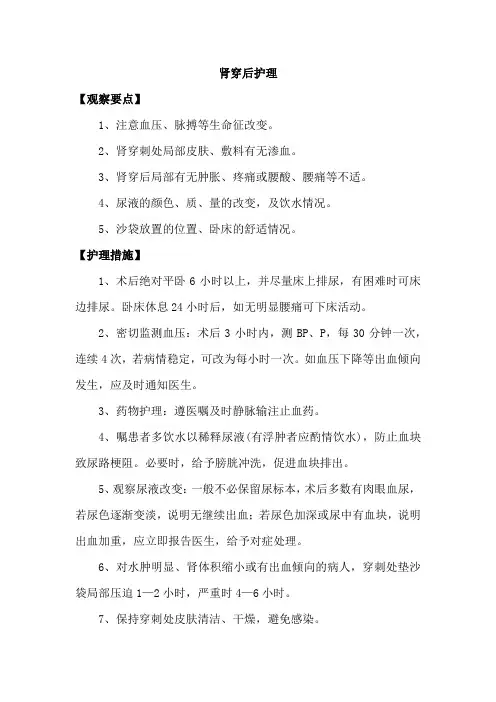 肾穿后护理

【观察要点】

1、注意血压、脉搏等生命征改变。

2、肾穿刺处局部皮肤、敷料有无渗血。

3、肾穿后局部有无肿胀、疼痛或腰酸、腰痛等不适。

4、尿液的颜色、质、量的改变，及饮水情况。

5、沙袋放置的位置、卧床的舒适情况。

【护理措施】

1、术后绝对平卧 6 小时以上，并尽量床上排尿，有困难时可床边排尿。卧床休息 24 小时后，如无明显腰痛可下床活动。

2、密切监测血压：术后 3 小时内，测 BP、P，每 30 分钟一次，连续 4 次，若病情稳定，可改为每小时一次。如血压下降等出血倾向发生，应及时通知医生。

3、药物护理：遵医嘱及时静脉输注止血药。

4、嘱患者多饮水以稀释尿液(有浮肿者应酌情饮水)，防止血块致尿路梗阻。必要时，给予膀胱冲洗，促进血块排出。

5、观察尿液改变：一般不必保留尿标本，术后多数有肉眼血尿，若尿色逐渐变淡，说明无继续出血；若尿色加深或尿中有血块，说明出血加重，应立即报告医生，给予对症处理。

6、对水肿明显、肾体积缩小或有出血倾向的病人，穿刺处垫沙袋局部压迫 1—2 小时，严重时 4—6 小时。

7、保持穿刺处皮肤清洁、干燥，避免感染。